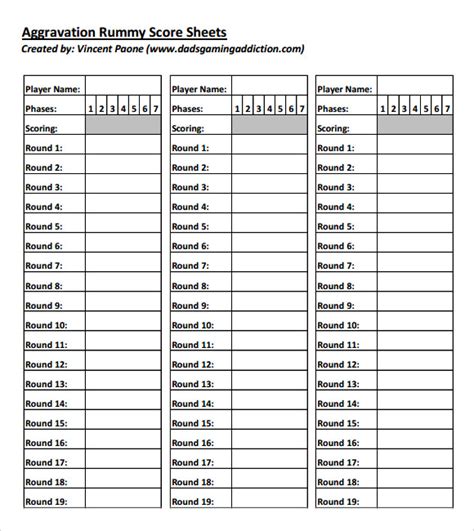 Aggravation Rummy Score Sheets

Created by: Vincent Paone (www.dadsgamingaddiction.com)

| Player Name: | |
|---|---|
| Phases: | 1 2 3 4 5 6 7 |
| Scoring: | |
| Round 1: | |
| Round 2: | |
| Round 3: | |
| Round 4: | |
| Round 5: | |
| Round 6: | |
| Round 7: | |
| Round 8: | |
| Round 9: | |
| Round 10: | |
| Round 11: | |
| Round 12: | |
| Round 13: | |
| Round 14: | |
| Round 15: | |
| Round 16: | |
| Round 17: | |
| Round 18: | |
| Round 19: | |

| Player Name: | |
|---|---|
| Phases: | 1 2 3 4 5 6 7 |
| Scoring: | |
| Round 1: | |
| Round 2: | |
| Round 3: | |
| Round 4: | |
| Round 5: | |
| Round 6: | |
| Round 7: | |
| Round 8: | |
| Round 9: | |
| Round 10: | |
| Round 11: | |
| Round 12: | |
| Round 13: | |
| Round 14: | |
| Round 15: | |
| Round 16: | |
| Round 17: | |
| Round 18: | |
| Round 19: | |

| Player Name: | |
|---|---|
| Phases: | 1 2 3 4 5 6 7 |
| Scoring: | |
| Round 1: | |
| Round 2: | |
| Round 3: | |
| Round 4: | |
| Round 5: | |
| Round 6: | |
| Round 7: | |
| Round 8: | |
| Round 9: | |
| Round 10: | |
| Round 11: | |
| Round 12: | |
| Round 13: | |
| Round 14: | |
| Round 15: | |
| Round 16: | |
| Round 17: | |
| Round 18: | |
| Round 19: | |